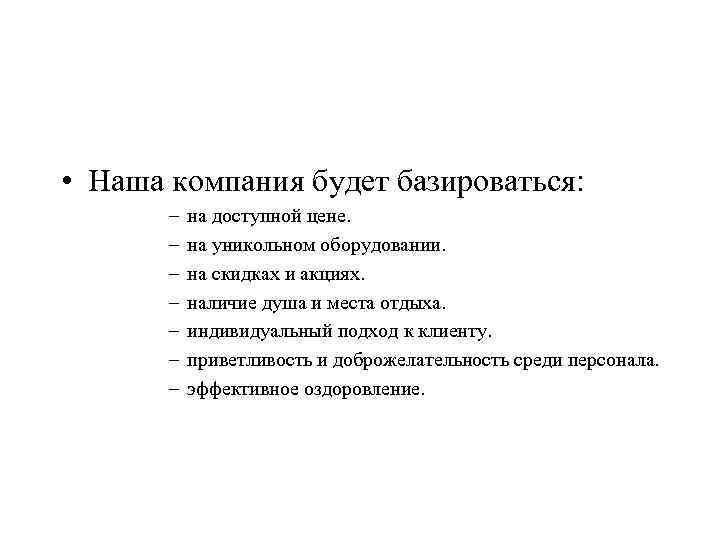 • Наша компания будет базироваться:

– на доступной цене.
– на уникольном оборудовании.
– на скидках и акциях.
– наличие душа и места отдыха.
– индивидуальный подход к клиенту.
– приветливость и доброжелательность среди персонала.
– эффективное оздоровление.